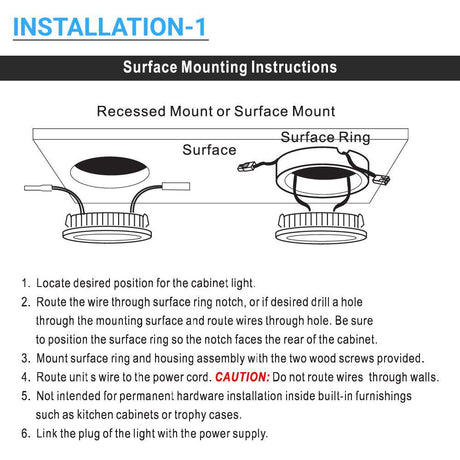 INSTALLATION-1

Surface Mounting Instructions

Recessed Mount or Surface Mount

Surface Ring

Surface

1. Locate desired position for the cabinet light.
2. Route the wire through surface ring notch, or if desired drill a hole through the mounting surface and route wires through hole. Be sure to position the surface ring so the notch faces the rear of the cabinet.
3. Mount surface ring and housing assembly with the two wood screws provided.
4. Route unit s wire to the power cord. CAUTION: Do not route wires through walls.
5. Not intended for permanent hardware installation inside built-in furnishings such as kitchen cabinets or trophy cases.
6. Link the plug of the light with the power supply.